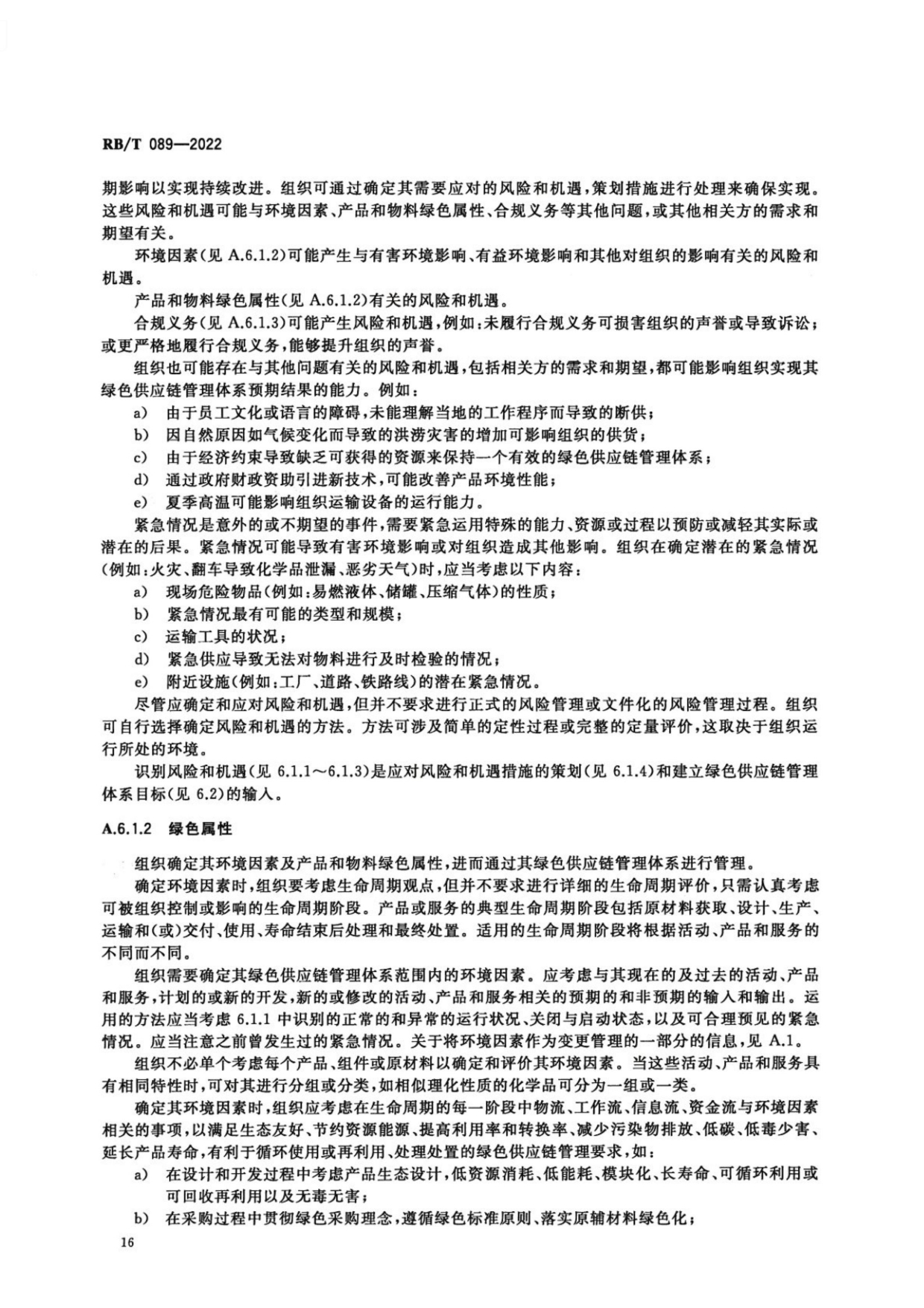 RB/T 089—2022

期影响以实现持续改进。组织可通过确定其需要应对的风险和机遇，策划措施进行处理来确保实现。这些风险和机遇可能与环境因素、产品和物料绿色属性、合规义务等其他问题，或其他相关方的需求和期望有关。

环境因素（见 A.6.1.2）可能产生与有害环境影响、有益环境影响和其他对组织的影响有关的风险和机遇。

产品和物料绿色属性（见 A.6.1.2）有关的风险和机遇。

合规义务（见 A.6.1.3）可能产生风险和机遇，例如：未履行合规义务可损害组织的声誉或导致诉讼；或更严格地履行合规义务，能够提升组织的声誉。

组织也可能存在与其他问题有关的风险和机遇，包括相关方的需求和期望，都可能影响组织实现其绿色供应链管理体系预期结果的能力。例如：

a） 由于员工文化或语言的障碍，未能理解当地的工作程序而导致的断供；

b） 因自然原因如气候变化而导致的洪涝灾害的增加可影响组织的供货；

c） 由于经济约束导致缺乏可获得的资源来保持一个有效的绿色供应链管理体系；

d） 通过政府财政资助引进新技术，可能改善产品环境性能；

e） 夏季高温可能影响组织运输设备的运行能力。

紧急情况是意外的或不期望的事件，需要紧急运用特殊的能力、资源或过程以预防或减轻其实际或潜在的后果。紧急情况可能导致有害环境影响或对组织造成其他影响。组织在确定潜在的紧急情况（例如：火灾、翻车导致化学品泄漏、恶劣天气）时，应当考虑以下内容：

a） 现场危险物品（例如：易燃液体、储罐、压缩气体）的性质；

b） 紧急情况最有可能的类型和规模；

c） 运输工具的状况；

d） 紧急供应导致无法对物料进行及时检验的情况；

e） 附近设施（例如：工厂、道路、铁路线）的潜在紧急情况。

尽管应确定和应对风险和机遇，但并不要求进行正式的风险管理或文件化的风险管理过程。组织可自行选择确定风险和机遇的方法。方法可涉及简单的定性过程或完整的定量评价，这取决于组织运行所处的环境。

识别风险和机遇（见 6.1.1～6.1.3）是应对风险和机遇措施的策划（见 6.1.4）和建立绿色供应链管理体系目标（见 6.2）的输入。

A.6.1.2 绿色属性

组织确定其环境因素及产品和物料绿色属性，进而通过其绿色供应链管理体系进行管理。

确定环境因素时，组织要考虑生命周期观点，但并不要求进行详细的生命周期评价，只需认真考虑可被组织控制或影响的生命周期阶段。产品或服务的典型生命周期阶段包括原材料获取、设计、生产、运输和（或）交付、使用、寿命结束后处理和最终处置。适用的生命周期阶段将根据活动、产品和服务的不同而不同。

组织需要确定其绿色供应链管理体系范围内的环境因素。应考虑与其现在的及过去的活动、产品和服务，计划的或新的开发，新的或修改的活动、产品和服务相关的预期的和非预期的输入和输出。运用的方法应当考虑 6.1.1 中识别的正常的和异常的运行状况、关闭与启动状态，以及可合理预见的紧急情况。应当注意之前曾发生过的紧急情况。关于将环境因素作为变更管理的一部分的信息，见 A.1。

组织不必单个考虑每个产品、组件或原材料以确定和评价其环境因素。当这些活动、产品和服务具有相同特性时，可对其进行分组或分类，如相似理化性质的化学品可分为一组或一类。

确定其环境因素时，组织应考虑在生命周期的每一阶段中物流、工作流、信息流、资金流与环境因素相关的事项，以满足生态友好、节约资源能源、提高利用率和转换率、减少污染物排放、低碳、低毒少害、延长产品寿命，有利于循环使用或再利用、处理处置的绿色供应链管理要求，如：

a） 在设计和开发过程中考虑产品生态设计，低资源消耗、低能耗、模块化、长寿命、可循环利用或可回收再利用以及无毒无害；

b） 在采购过程中贯彻绿色采购理念，遵循绿色标准原则、落实原辅材料绿色化；

16